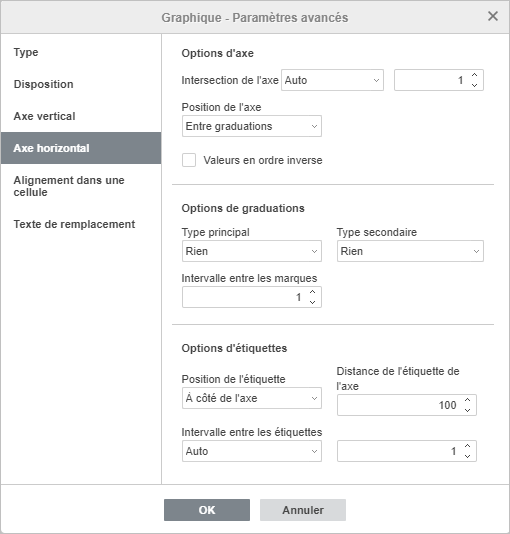 Graphique - Paramètres avancés

Type

Disposition

Axe vertical

Axe horizontal

Alignement dans une cellule

Texte de remplacement

Options d'axe

Intersection de l'axe Auto

1

Position de l'axe

Entre graduations

Valeurs en ordre inverse

Options de graduations

Type principal

Rien

Type secondaire

Rien

Intervalle entre les marques

1

Options d'étiquettes

Position de l'étiquette

À côté de l'axe

Distance de l'étiquette de l'axe

100

Intervalle entre les étiquettes

Auto

1

OK

Annuler